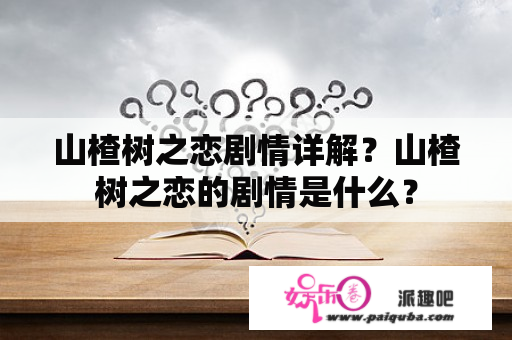 山楂树之恋剧情详解？山楂树之恋的剧情是什么？

娱乐圈 派趣吧
www.paiquba.com